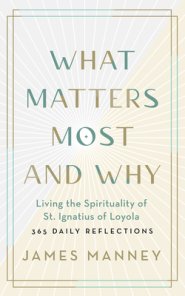 WHAT MATTERS MOST AND WHY

Living the Spirituality of St. Ignatius of Loyola

365 DAILY REFLECTIONS

JAMES MANNEY